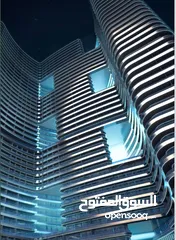 السوق المفتوح
opensooq